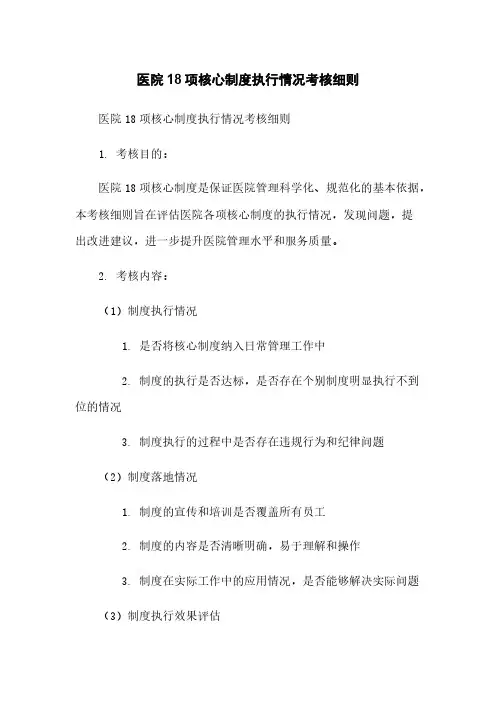 医院18项核心制度执行情况考核细则

医院18项核心制度执行情况考核细则

1. 考核目的：

医院18项核心制度是保证医院管理科学化、规范化的基本依据，本考核细则旨在评估医院各项核心制度的执行情况，发现问题，提出改进建议，进一步提升医院管理水平和服务质量。

2. 考核内容：

（1）制度执行情况

1. 是否将核心制度纳入日常管理工作中

2. 制度的执行是否达标，是否存在个别制度明显执行不到位的情况

3. 制度执行的过程中是否存在违规行为和纪律问题

（2）制度落地情况

1. 制度的宣传和培训是否覆盖所有员工

2. 制度的内容是否清晰明确，易于理解和操作

3. 制度在实际工作中的应用情况，是否能够解决实际问题

（3）制度执行效果评估